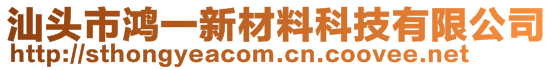 汕头市鸿一新材料科技有限公司
http://sthongyeacom.cn.coovee.net